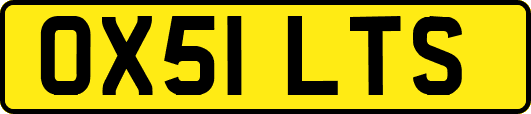 OX51 LTS